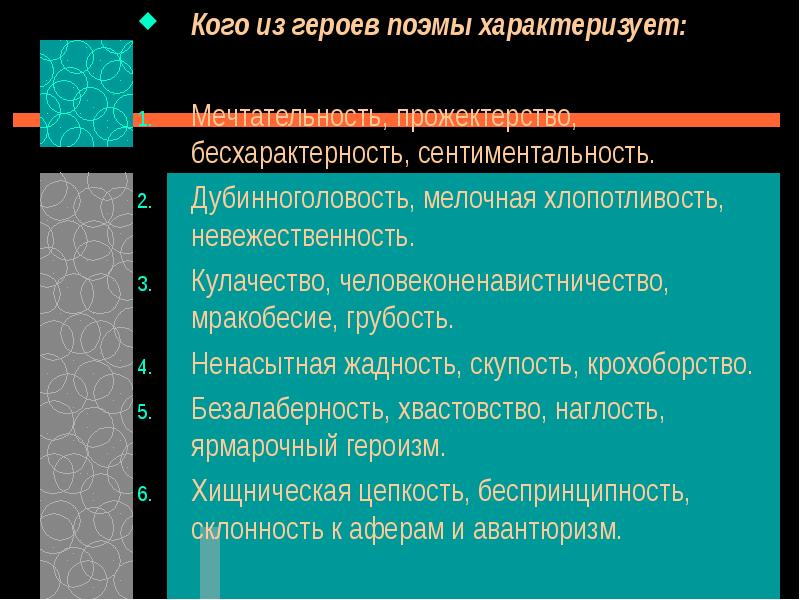 • Кого из героев поэмы характеризует:

1. Мечтательность, прожектерство, бесхарактерность, сентиментальность.
2. Дубинноголовость, мелочная хлопотливость, невежественность.
3. Кулачество, человеконенавистничество, мракобесие, грубость.
4. Ненасытная жадность, скупость, крохоборство.
5. Безалаберность, хвастовство, наглость, ярмарочный героизм.
6. Хищническая цепкость, беспринципность, склонность к аферам и авантюризм.